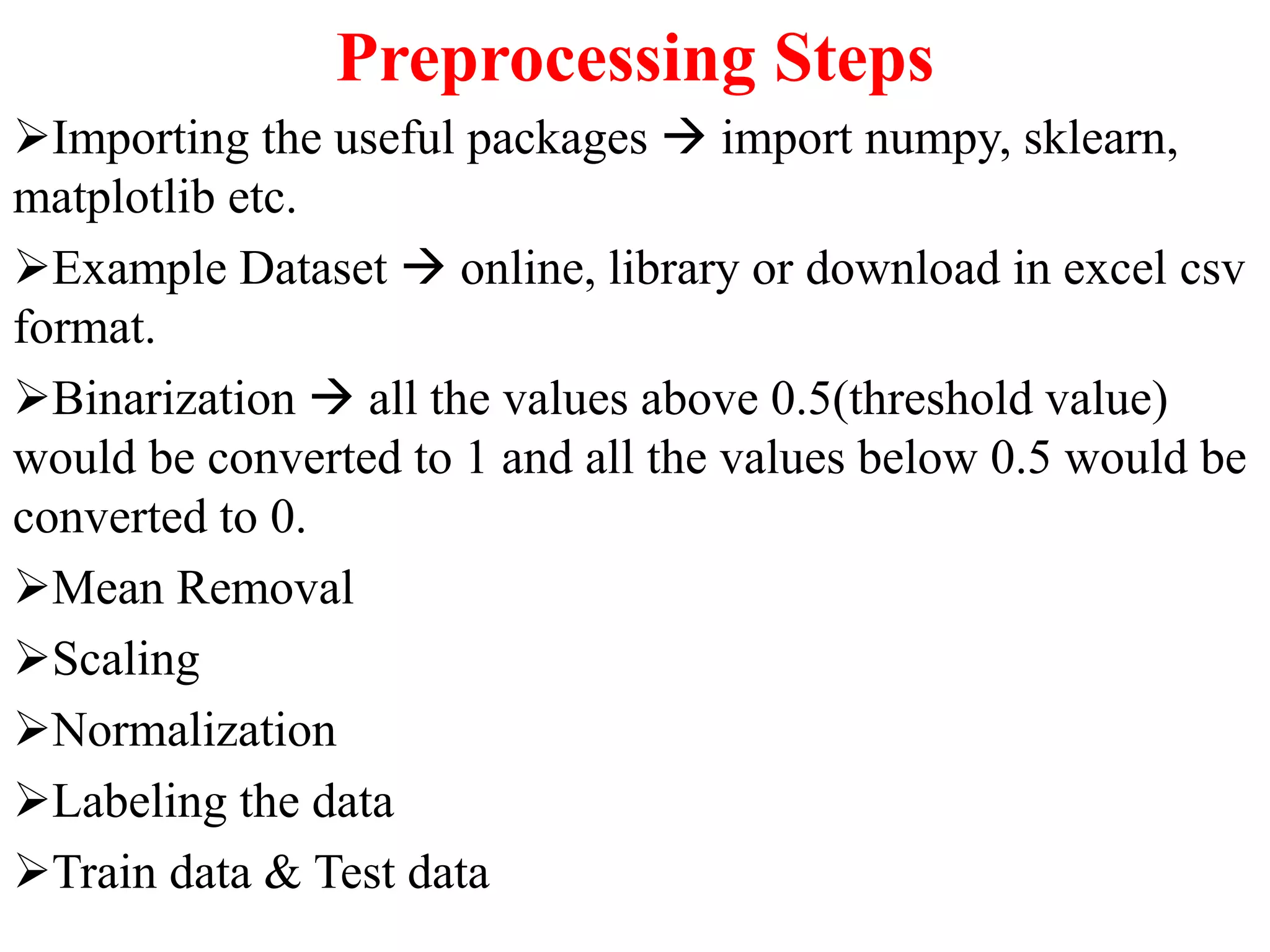 Preprocessing Steps

➢Importing the useful packages → import numpy, sklearn, matplotlib etc.

➢Example Dataset → online, library or download in excel csv format.

➢Binarization → all the values above 0.5(threshold value) would be converted to 1 and all the values below 0.5 would be converted to 0.

➢Mean Removal

➢Scaling

➢Normalization

➢Labeling the data

➢Train data & Test data